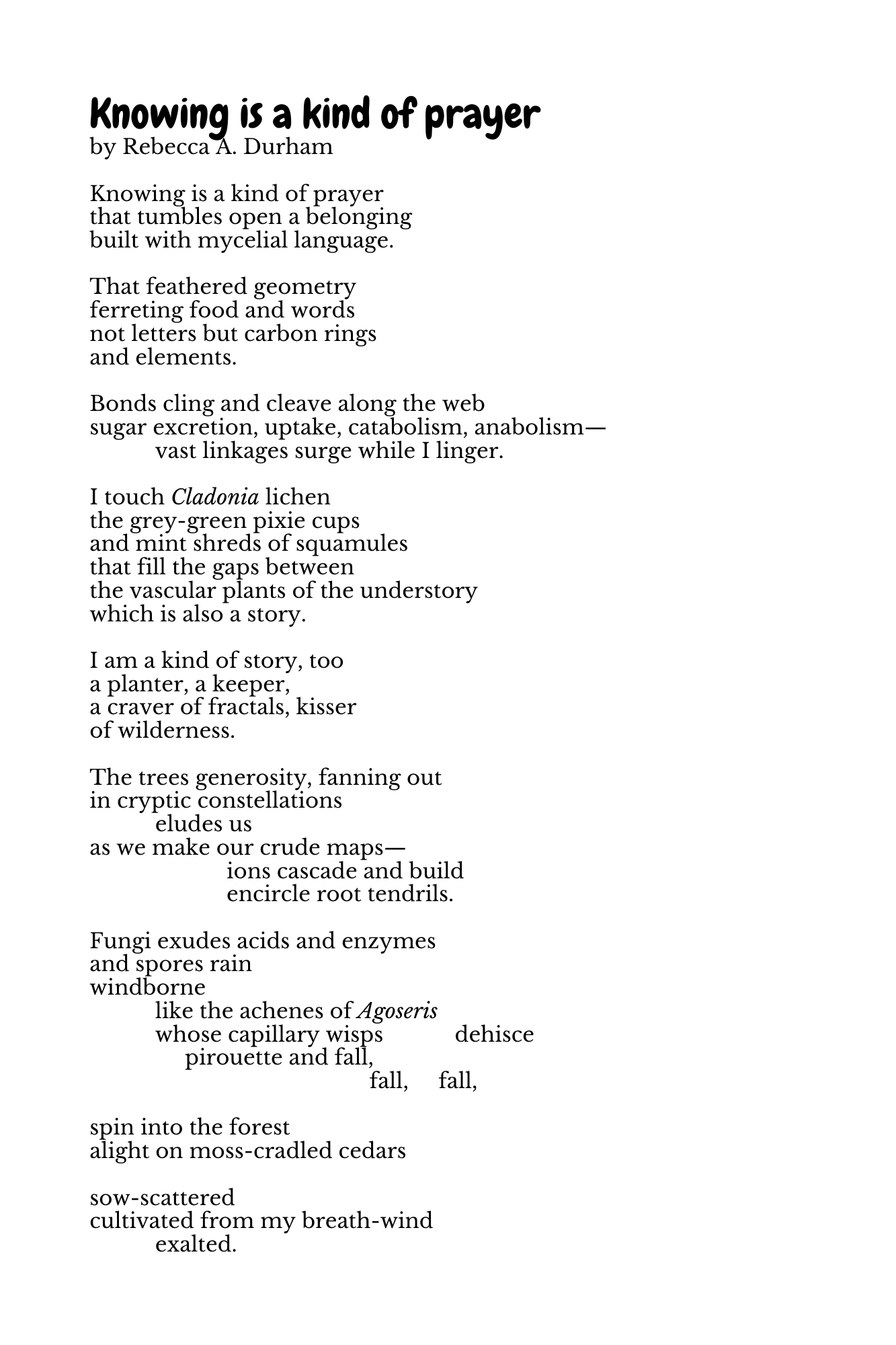 Knowing is a kind of prayer
by Rebecca A. Durham

Knowing is a kind of prayer
that tumbles open a belonging
built with mycelial language.

That feathered geometry
ferreting food and words
not letters but carbon rings
and elements.

Bonds cling and cleave along the web
sugar excretion, uptake, catabolism, anabolism—
vast linkages surge while I linger.

I touch Cladonia lichen
the grey-green pixie cups
and mint shreds of squamules
that fill the gaps between
the vascular plants of the understory
which is also a story.

I am a kind of story, too
a planter, a keeper,
a craver of fractals, kisser
of wilderness.

The trees generosity, fanning out
in cryptic constellations
eludes us
as we make our crude maps—
ions cascade and build
encircle root tendrils.

Fungi exudes acids and enzymes
and spores rain
windborne
like the achenes of Agoseris
whose capillary wisps dehisce
pirouette and fall,
fall, fall,

spin into the forest
alight on moss-cradled cedars

sow-scattered
cultivated from my breath-wind
exalted.